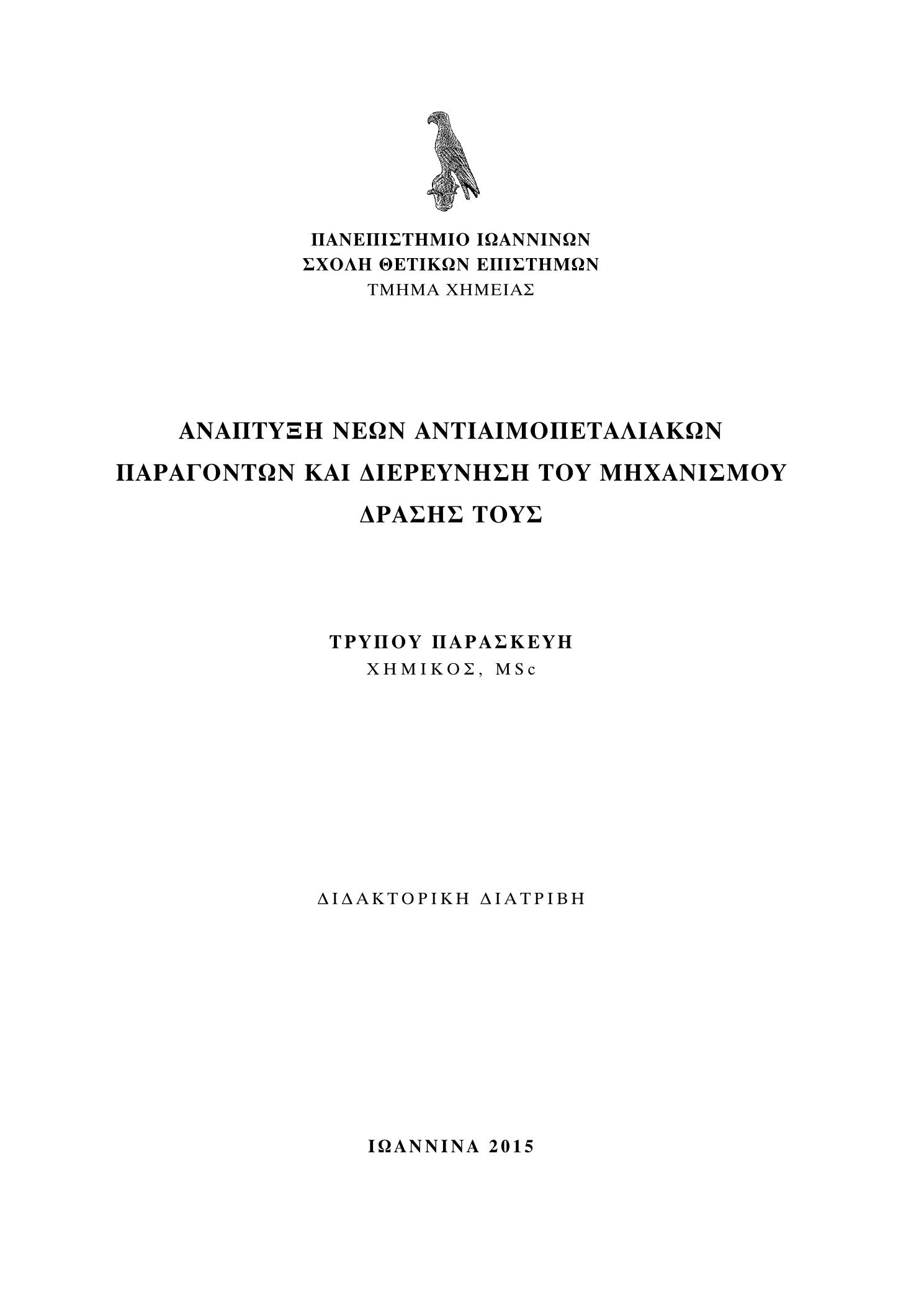 ΠΑΝΕΠΙΣΤΗΜΙΟ ΙΩΑΝΝΙΝΩΝ
ΣΧΟΛΗ ΘΕΤΙΚΩΝ ΕΠΙΣΤΗΜΩΝ
ΤΜΗΜΑ ΧΗΜΕΙΑΣ

ΑΝΑΠΤΥΞΗ ΝΕΩΝ ΑΝΤΙΑΙΜΟΠΕΤΑΛΙΑΚΩΝ ΠΑΡΑΓΟΝΤΩΝ ΚΑΙ ΔΙΕΡΕΥΝΗΣΗ ΤΟΥ ΜΗΧΑΝΙΣΜΟΥ ΔΡΑΣΗΣ ΤΟΥΣ

ΤΡΥΠΟΥ ΠΑΡΑΣΚΕΥΗ
ΧΗΜΙΚΟΣ, MSc

ΔΙΔΑΚΤΟΡΙΚΗ ΔΙΑΤΡΙΒΗ

ΙΩΑΝΝΙΝΑ 2015